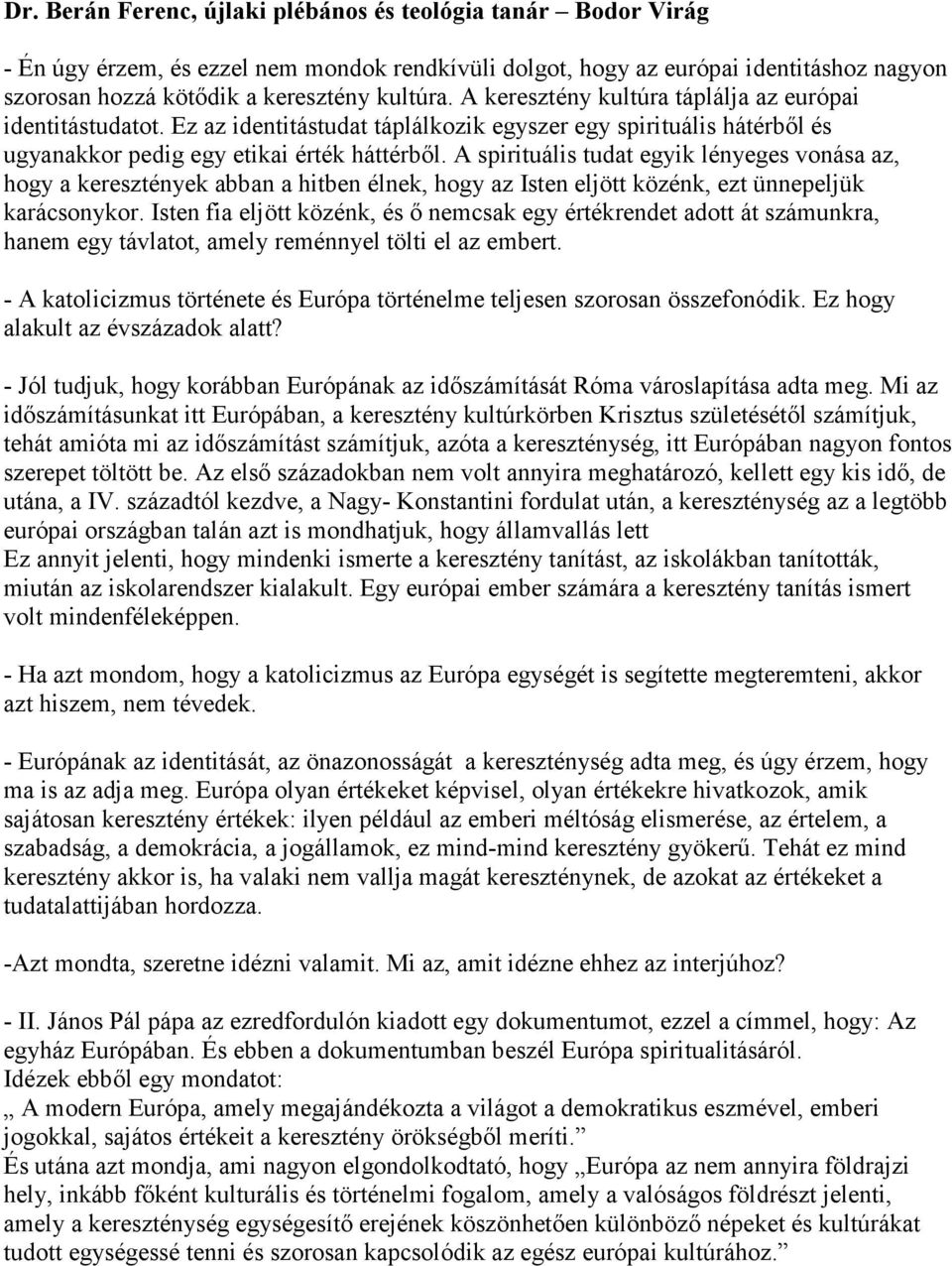 Dr. Berán Ferenc, újlaki plébános és teológia tanár – Bodor Virág

- Én úgy érzem, és ezzel nem mondok rendkívüli dolgot, hogy az európai identitáshoz nagyon szorosan hozzá kötődik a keresztény kultúra. A keresztény kultúra táplálja az európai identitástudatot. Ez az identitástudat táplálkozik egyszer egy spirituális hátérből és ugyanakkor pedig egy etikai érték háttérből. A spirituális tudat egyik lényeges vonása az, hogy a keresztények abban a hitben élnek, hogy az Isten eljött közénk, ezt ünnepeljük karácsonykor. Isten fia eljött közénk, és ő nemcsak egy értékrendet adott át számunkra, hanem egy távlatot, amely reménnyel tölti el az embert.

- A katolicizmus története és Európa történelme teljesen szorosan összefonódik. Ez hogy alakult az évszázadok alatt?

- Jól tudjuk, hogy korábban Európának az időszámítását Róma városlapítása adta meg. Mi az időszámításunkat itt Európában, a keresztény kultúrkörben Krisztus születésétől számítjuk, tehát amióta mi az időszámítást számítjuk, azóta a kereszténység, itt Európában nagyon fontos szerepet töltött be. Az első századokban nem volt annyira meghatározó, kellett egy kis idő, de utána, a IV. századtól kezdve, a Nagy- Konstantini fordulat után, a kereszténység az a legtöbb európai országban talán azt is mondhatjuk, hogy államvallás lett
Ez annyit jelenti, hogy mindenki ismerte a keresztény tanítást, az iskolákban tanították, miután az iskolarendszer kialakult. Egy európai ember számára a keresztény tanítás ismert volt mindenféleképpen.

- Ha azt mondom, hogy a katolicizmus az Európa egységét is segítette megteremteni, akkor azt hiszem, nem tévedek.

- Európának az identitását, az önazonosságát a kereszténység adta meg, és úgy érzem, hogy ma is az adja meg. Európa olyan értékeket képvisel, olyan értékekre hivatkozok, amik sajátosan keresztény értékek: ilyen például az emberi méltóság elismerése, az értelem, a szabadság, a demokrácia, a jogállamok, ez mind-mind keresztény gyökerű. Tehát ez mind keresztény akkor is, ha valaki nem vallja magát kereszténynek, de azokat az értékeket a tudatalattijában hordozza.

-Azt mondta, szeretne idézni valamit. Mi az, amit idézne ehhez az interjúhoz?

- II. János Pál pápa az ezredfordulón kiadott egy dokumentumot, ezzel a címmel, hogy: Az egyház Európában. És ebben a dokumentumban beszél Európa spiritualitásáról.
Idézek ebből egy mondatot:
„ A modern Európa, amely megajándékozta a világot a demokratikus eszmével, emberi jogokkal, sajátos értékeit a keresztény örökségből meríti.”
És utána azt mondja, ami nagyon elgondolkodtató, hogy „Európa az nem annyira földrajzi hely, inkább főként kulturális és történelmi fogalom, amely a valóságos földrészt jelenti, amely a kereszténység egységesítő erejének köszönhetően különböző népeket és kultúrákat tudott egységessé tenni és szorosan kapcsolódik az egész európai kultúrához.”